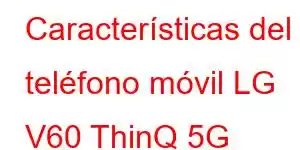 Características del teléfono móvil LG V60 ThinQ 5G